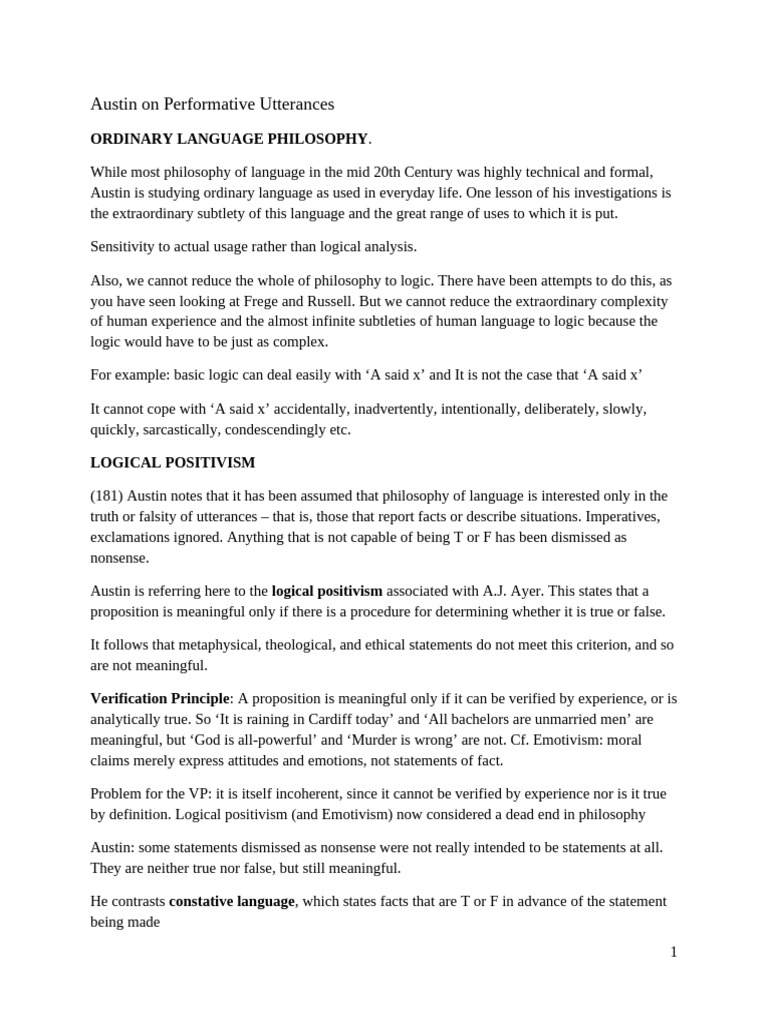 Austin on Performative Utterances

ORDINARY LANGUAGE PHILOSOPHY.

While most philosophy of language in the mid 20th Century was highly technical and formal, Austin is studying ordinary language as used in everyday life. One lesson of his investigations is the extraordinary subtlety of this language and the great range of uses to which it is put.

Sensitivity to actual usage rather than logical analysis.

Also, we cannot reduce the whole of philosophy to logic. There have been attempts to do this, as you have seen looking at Frege and Russell. But we cannot reduce the extraordinary complexity of human experience and the almost infinite subtleties of human language to logic because the logic would have to be just as complex.

For example: basic logic can deal easily with ‘A said x’ and It is not the case that ‘A said x’

It cannot cope with ‘A said x’ accidentally, inadvertently, intentionally, deliberately, slowly, quickly, sarcastically, condescendingly etc.

LOGICAL POSITIVISM

(181) Austin notes that it has been assumed that philosophy of language is interested only in the truth or falsity of utterances – that is, those that report facts or describe situations. Imperatives, exclamations ignored. Anything that is not capable of being T or F has been dismissed as nonsense.

Austin is referring here to the logical positivism associated with A.J. Ayer. This states that a proposition is meaningful only if there is a procedure for determining whether it is true or false.

It follows that metaphysical, theological, and ethical statements do not meet this criterion, and so are not meaningful.

Verification Principle: A proposition is meaningful only if it can be verified by experience, or is analytically true. So ‘It is raining in Cardiff today’ and ‘All bachelors are unmarried men’ are meaningful, but ‘God is all-powerful’ and ‘Murder is wrong’ are not. Cf. Emotivism: moral claims merely express attitudes and emotions, not statements of fact.

Problem for the VP: it is itself incoherent, since it cannot be verified by experience nor is it true by definition. Logical positivism (and Emotivism) now considered a dead end in philosophy

Austin: some statements dismissed as nonsense were not really intended to be statements at all. They are neither true nor false, but still meaningful.

He contrasts constative language, which states facts that are T or F in advance of the statement being made

1